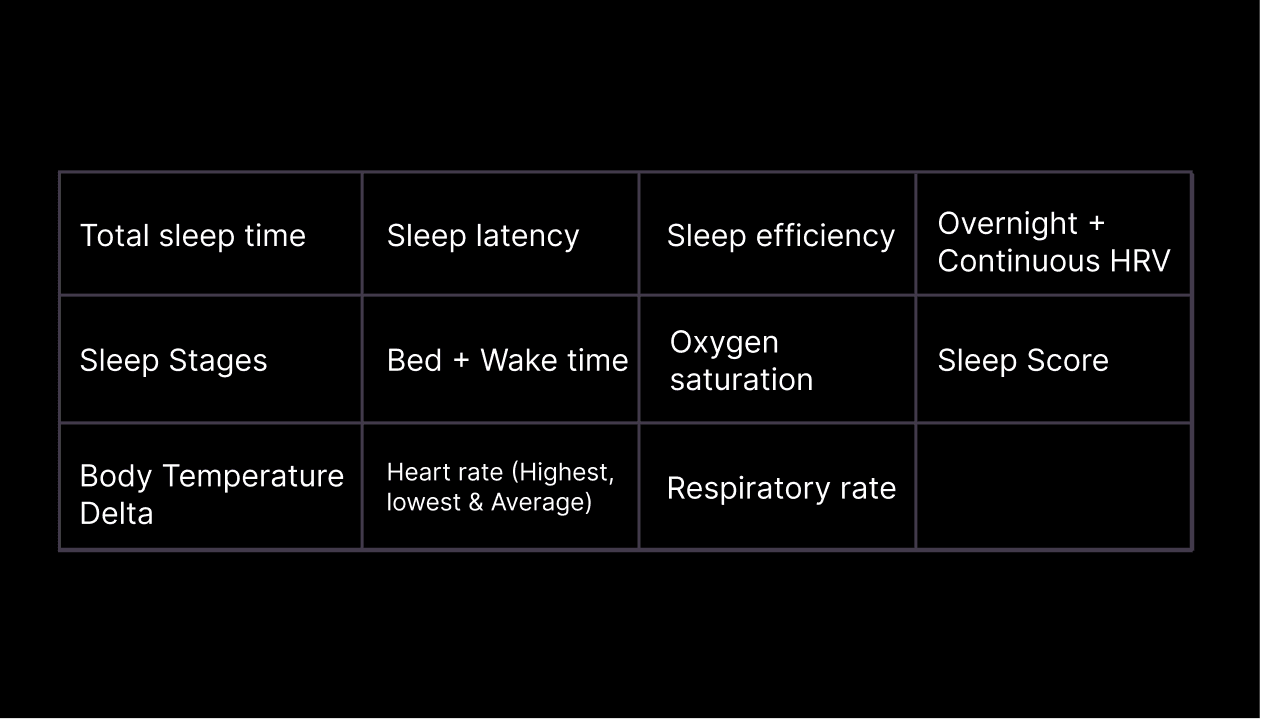 | Total sleep time | Sleep latency | Sleep efficiency | Overnight + Continuous HRV |
|---|---|---|---|
| Sleep Stages | Bed + Wake time | Oxygen saturation | Sleep Score |
| Body Temperature Delta | Heart rate (Highest, lowest & Average) | Respiratory rate | |